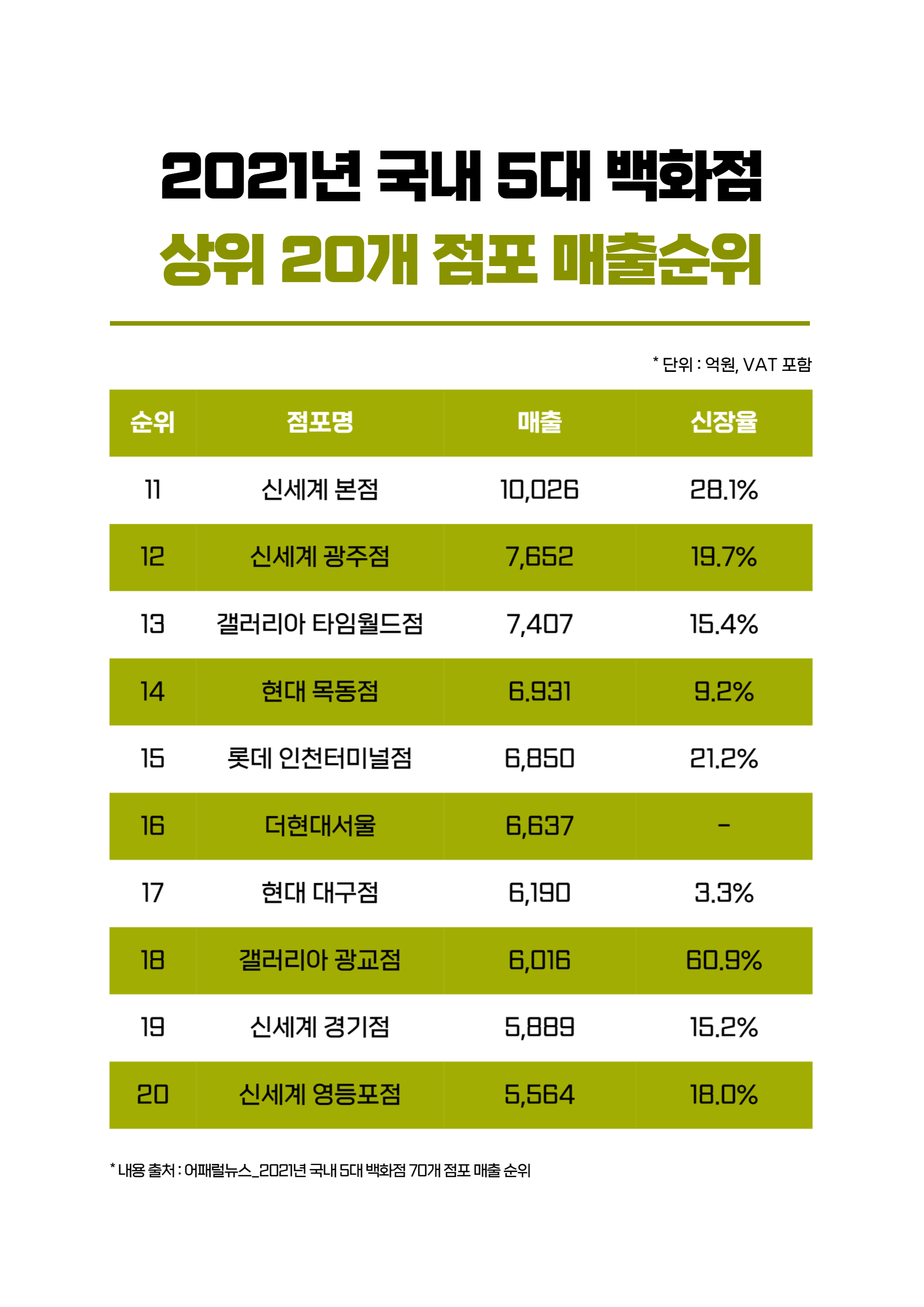 2021년 국내 5대 백화점
상위 20개 점포 매출순위

* 단위 : 억원, VAT 포함

| 순위 | 점포명 | 매출 | 신장율 |
|---|---|---|---|
| 11 | 신세계 본점 | 10,026 | 28.1% |
| 12 | 신세계 광주점 | 7,652 | 19.7% |
| 13 | 갤러리아 타임월드점 | 7,407 | 15.4% |
| 14 | 현대 목동점 | 6.931 | 9.2% |
| 15 | 롯데 인천터미널점 | 6,850 | 21.2% |
| 16 | 더현대서울 | 6,637 | - |
| 17 | 현대 대구점 | 6,190 | 3.3% |
| 18 | 갤러리아 광교점 | 6,016 | 60.9% |
| 19 | 신세계 경기점 | 5,889 | 15.2% |
| 20 | 신세계 영등포점 | 5,564 | 18.0% |

* 내용 출처 : 어패럴뉴스_2021년 국내 5대 백화점 70개 점포 매출 순위